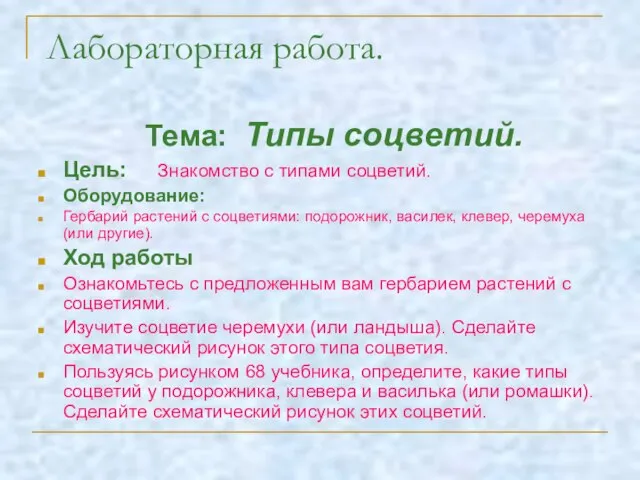 Лабораторная работа.

Тема: Типы соцветий.

Цель: Знакомство с типами соцветий.

Оборудование:

Гербарий растений с соцветиями: подорожник, василек, клевер, черемуха (или другие).

Ход работы

Ознакомьтесь с предложенным вам гербарием растений с соцветиями.

Изучите соцветие черемухи (или ландыша). Сделайте схематический рисунок этого типа соцветия.

Пользуясь рисунком 68 учебника, определите, какие типы соцветий у подорожника, клевера и василька (или ромашки). Сделайте схематический рисунок этих соцветий.